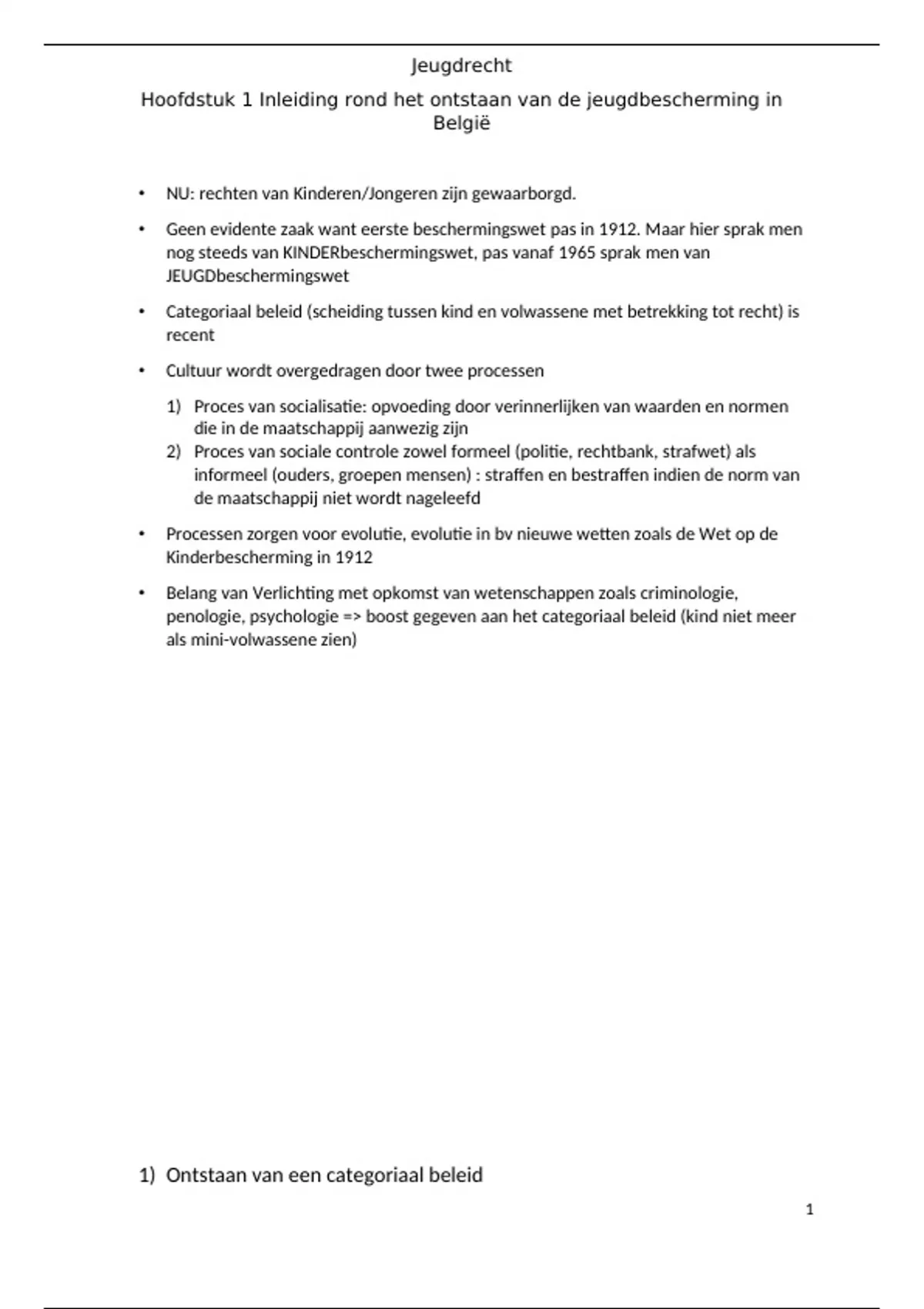 Jeugdrecht

Hoofdstuk 1 Inleiding rond het ontstaan van de jeugdbescherming in België

• NU: rechten van Kinderen/Jongeren zijn gewaarborgd.

• Geen evidente zaak want eerste beschermingswet pas in 1912. Maar hier sprak men nog steeds van KINDERbeschermingswet, pas vanaf 1965 sprak men van JEUGDbeschermingswet

• Categoriaal beleid (scheiding tussen kind en volwassene met betrekking tot recht) is recent

• Cultuur wordt overgedragen door twee processen

1) Proces van socialisatie: opvoeding door verinnerlijken van waarden en normen die in de maatschappij aanwezig zijn
2) Proces van sociale controle zowel formeel (politie, rechtbank, strafwet) als informeel (ouders, groepen mensen) : straffen en bestraffen indien de norm van de maatschappij niet wordt nageleefd

• Processen zorgen voor evolutie, evolutie in bv nieuwe wetten zoals de Wet op de Kinderbescherming in 1912

• Belang van Verlichting met opkomst van wetenschappen zoals criminologie, penologie, psychologie => boost gegeven aan het categoriaal beleid (kind niet meer als mini-volwassene zien)

1) Ontstaan van een categoriaal beleid

1